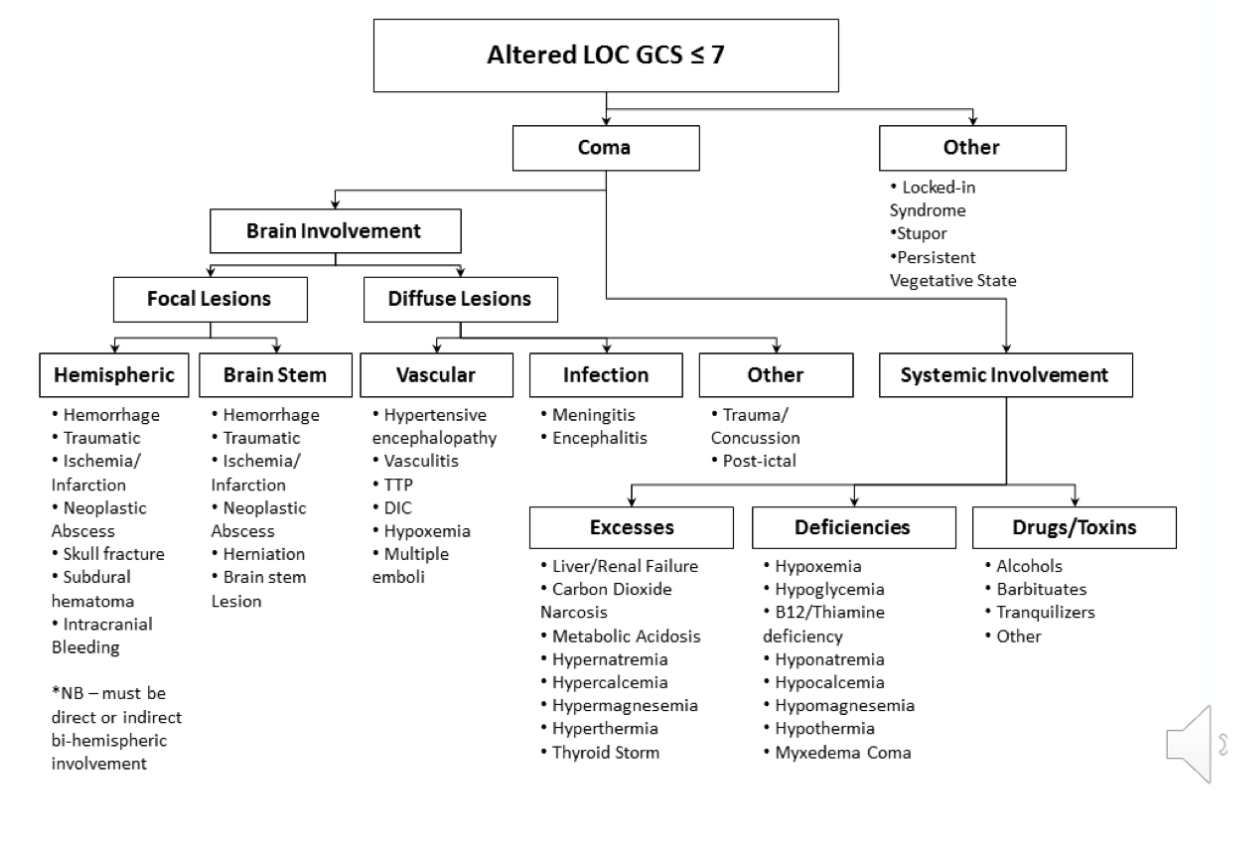 Altered LOC GCS ≤ 7

Coma

Other

• Locked-in Syndrome
•Stupor
•Persistent Vegetative State

Brain Involvement

Focal Lesions

Diffuse Lesions

Hemispheric

• Hemorrhage
• Traumatic
• Ischemia/ Infarction
• Neoplastic Abscess
• Skull fracture
• Subdural hematoma
• Intracranial Bleeding

*NB – must be direct or indirect bi-hemispheric involvement

Brain Stem

• Hemorrhage
• Traumatic
• Ischemia/ Infarction
• Neoplastic Abscess
• Herniation
• Brain stem Lesion

Vascular

• Hypertensive encephalopathy
• Vasculitis
• TTP
• DIC
• Hypoxemia
• Multiple emboli

Infection

• Meningitis
• Encephalitis

Other

• Trauma/ Concussion
• Post-ictal

Systemic Involvement

Excesses

• Liver/Renal Failure
• Carbon Dioxide Narcosis
• Metabolic Acidosis
• Hypernatremia
• Hypercalcemia
• Hypermagnesemia
• Hyperthermia
• Thyroid Storm

Deficiencies

• Hypoxemia
• Hypoglycemia
• B12/Thiamine deficiency
• Hyponatremia
• Hypocalcemia
• Hypomagnesemia
• Hypothermia
• Myxedema Coma

Drugs/Toxins

• Alcohols
• Barbituates
• Tranquilizers
• Other